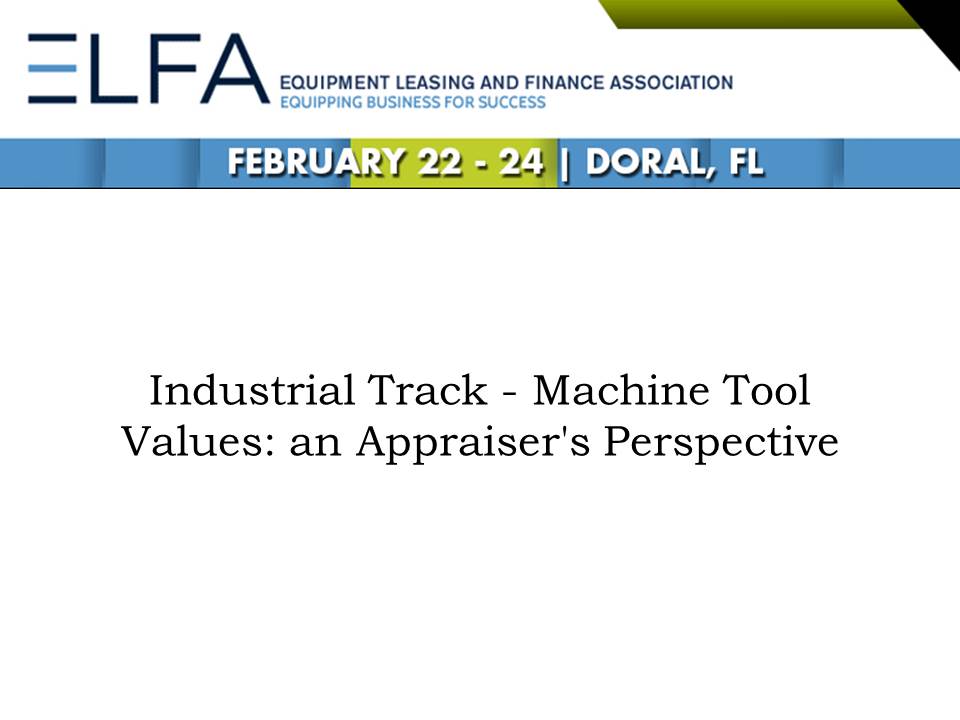 ELFA EQUIPMENT LEASING AND FINANCE ASSOCIATION
EQUIPPING BUSINESS FOR SUCCESS

FEBRUARY 22 - 24 | DORAL, FL

Industrial Track - Machine Tool Values: an Appraiser's Perspective